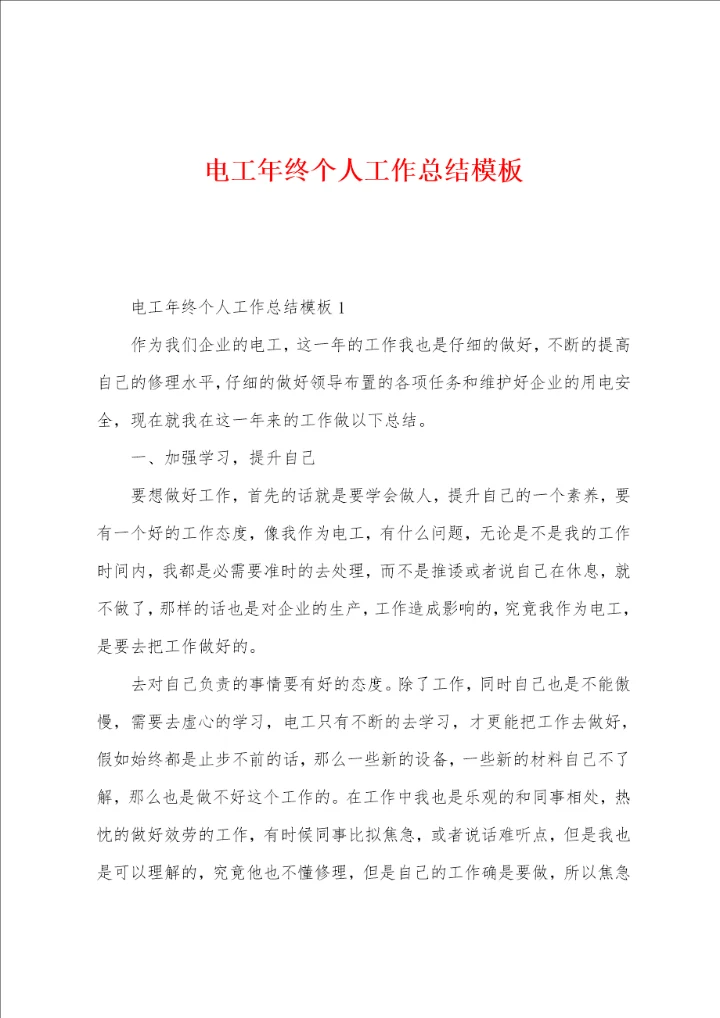 电工年终个人工作总结模板

电工年终个人工作总结模板 1

作为我们企业的电工，这一年的工作我也是仔细的做好，不断的提高自己的修理水平，仔细的做好领导布置的各项任务和维护好企业的用电安全，现在就我在这一年来的工作做以下总结。

一、加强学习，提升自己

要想做好工作，首先的话就是要学会做人，提升自己的一个素养，要有一个好的工作态度，像我作为电工，有什么问题，无论是不是我的工作时间内，我都是必需要准时的去处理，而不是推诿或者说自己在休息，就不做了，那样的话也是对企业的生产，工作造成影响的，究竟我作为电工，是要去把工作做好的。

去对自己负责的事情要有好的态度。除了工作，同时自己也是不能傲慢，需要去虚心的学习，电工只有不断的去学习，才更能把工作去做好，假如始终都是止步不前的话，那么一些新的设备，一些新的材料自己不了解，那么也是做不好这个工作的。在工作中我也是乐观的和同事相处，热忱的做好效劳的工作，有时候同事比拟焦急，或者说话难听点，但是我也是可以理解的，究竟他也不懂修理，但是自己的工作确是要做，所以焦急